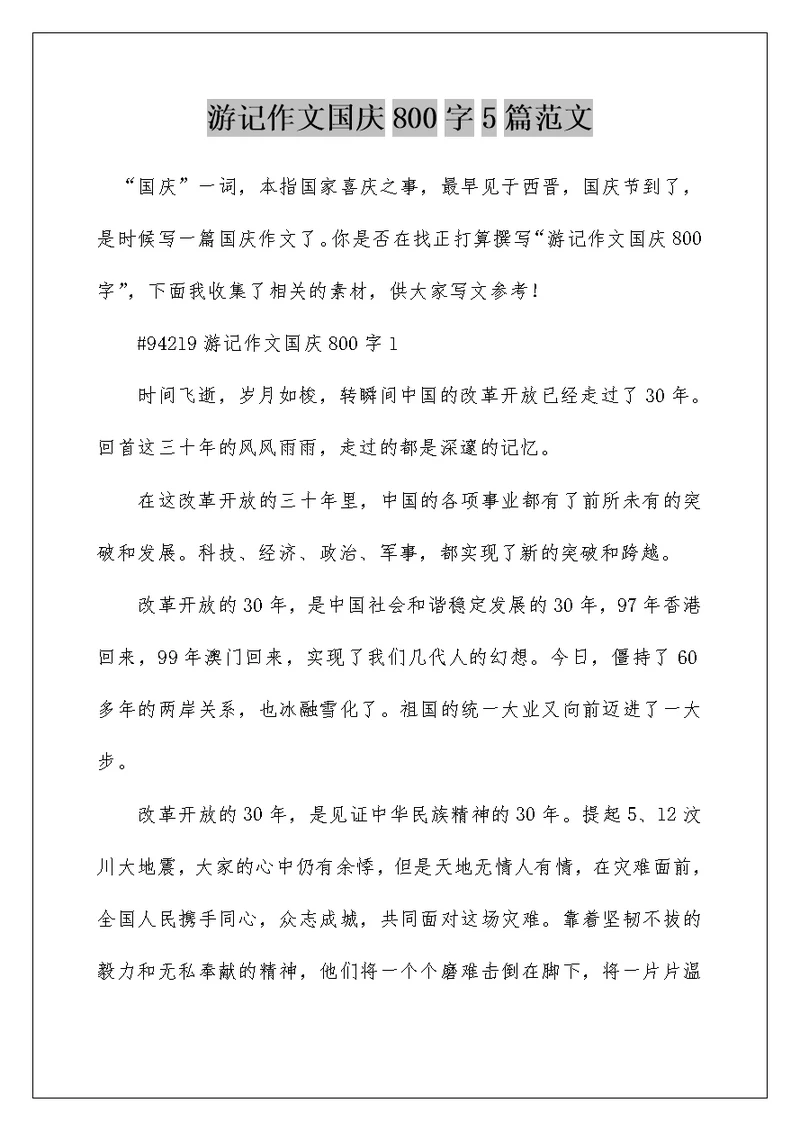 游记作文国庆800字5篇范文

“国庆”一词，本指国家喜庆之事，最早见于西晋，国庆节到了，是时候写一篇国庆作文了。你是否在找正打算撰写“游记作文国庆800字”，下面我收集了相关的素材，供大家写文参考！

#94219 游记作文国庆800字1

时间飞逝，岁月如梭，转瞬间中国的改革开放已经走过了30年。回首这三十年的风风雨雨，走过的都是深邃的记忆。

在这改革开放的三十年里，中国的各项事业都有了前所未有的突破和发展。科技、经济、政治、军事，都实现了新的突破和跨越。

改革开放的30年，是中国社会和谐稳定发展的30年，97年香港回来，99年澳门回来，实现了我们几代人的幻想。今日，僵持了60多年的两岸关系，也冰融雪化了。祖国的统一大业又向前迈进了一大步。

改革开放的30年，是见证中华民族精神的30年。提起5、12汶川大地震，大家的心中仍有余悸，但是天地无情人有情，在灾难面前，全国人民携手同心，众志成城，共同面对这场灾难。靠着坚韧不拔的毅力和无私奉献的精神，他们将一个个磨难击倒在脚下，将一片片温